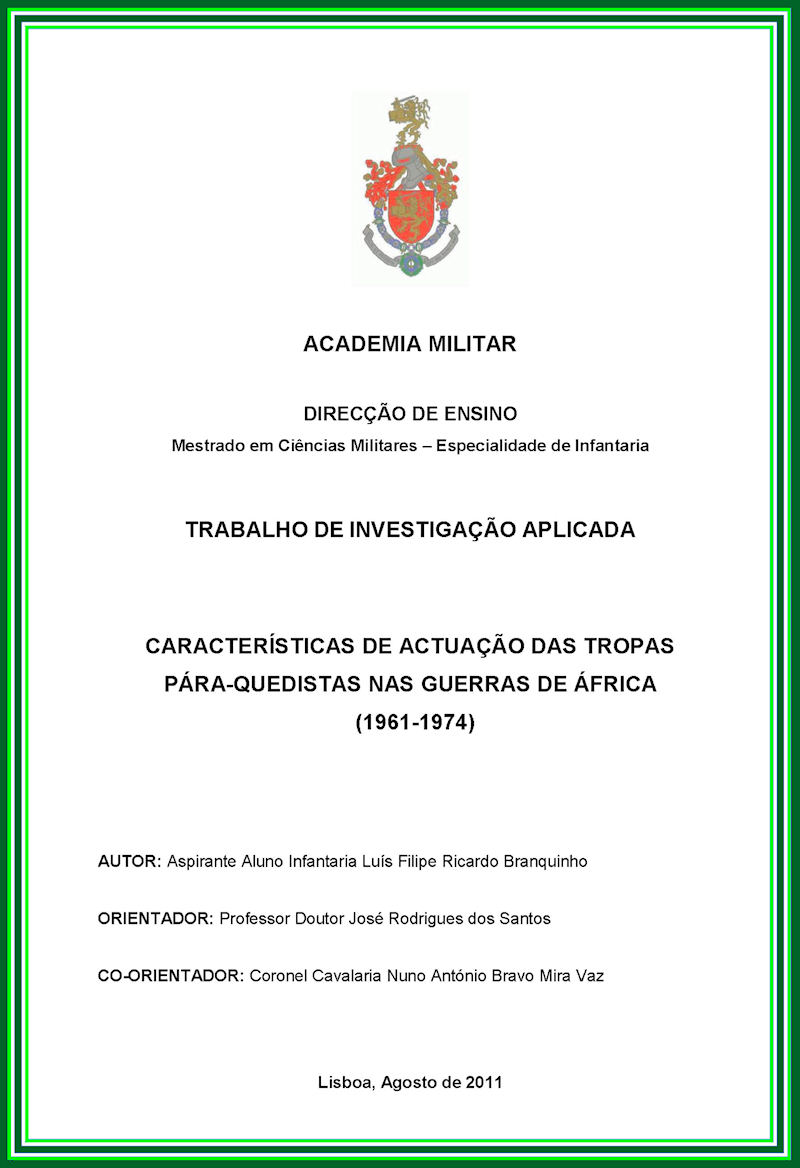 ACADEMIA MILITAR

DIRECÇÃO DE ENSINO
Mestrado em Ciências Militares – Especialidade de Infantaria

TRABALHO DE INVESTIGAÇÃO APLICADA

CARACTERÍSTICAS DE ACTUAÇÃO DAS TROPAS PÁRA-QUEDISTAS NAS GUERRAS DE ÁFRICA (1961-1974)

AUTOR: Aspirante Aluno Infantaria Luís Filipe Ricardo Branquinho

ORIENTADOR: Professor Doutor José Rodrigues dos Santos

CO-ORIENTADOR: Coronel Cavalaria Nuno António Bravo Mira Vaz

Lisboa, Agosto de 2011